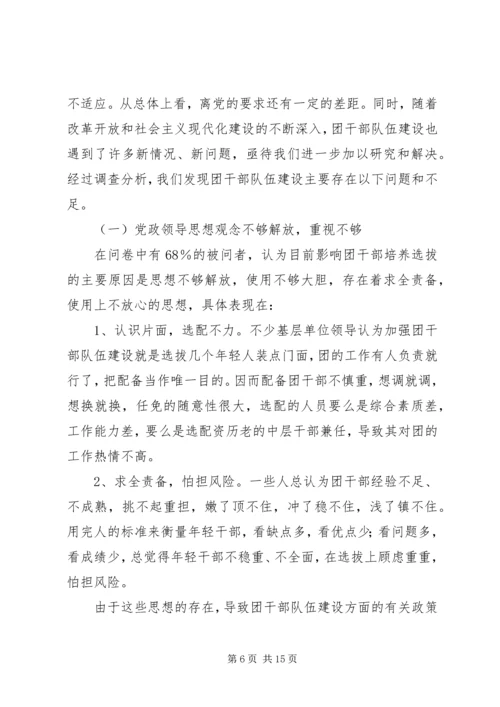 不适应。从总体上看，离党的要求还有一定的差距。同时，随着改革开放和社会主义现代化建设的不断深入，团干部队伍建设也遇到了许多新情况、新问题，亟待我们进一步加以研究和解决。经过调查分析，我们发现团干部队伍建设主要存在以下问题和不足。

（一）党政领导思想观念不够解放，重视不够

在问卷中有68%的被问者，认为目前影响团干部培养选拔的主要原因是思想不够解放，使用不够大胆，存在着求全责备，使用上不放心的思想，具体表现在：

1、认识片面，选配不力。不少基层单位领导认为加强团干部队伍建设就是选拔几个年轻人装点门面，团的工作有人负责就行了，把配备当作唯一目的。因而配备团干部不慎重，想调就调，想换就换，任免的随意性很大，选配的人员要么是综合素质差，工作能力差，要么是选配资历老的中层干部兼任，导致其对团的工作热情不高。

2、求全责备，怕担风险。一些人总认为团干部经验不足、不成熟，挑不起重担，嫩了顶不住，冲了稳不住，浅了镇不住。用完人的标准来衡量年轻干部，看缺点多，看优点少；看问题多，看成绩少，总觉得年轻干部不稳重、不全面，在选拔上顾虑重重，怕担风险。

由于这些思想的存在，导致团干部队伍建设方面的有关政策

第6页 共15页